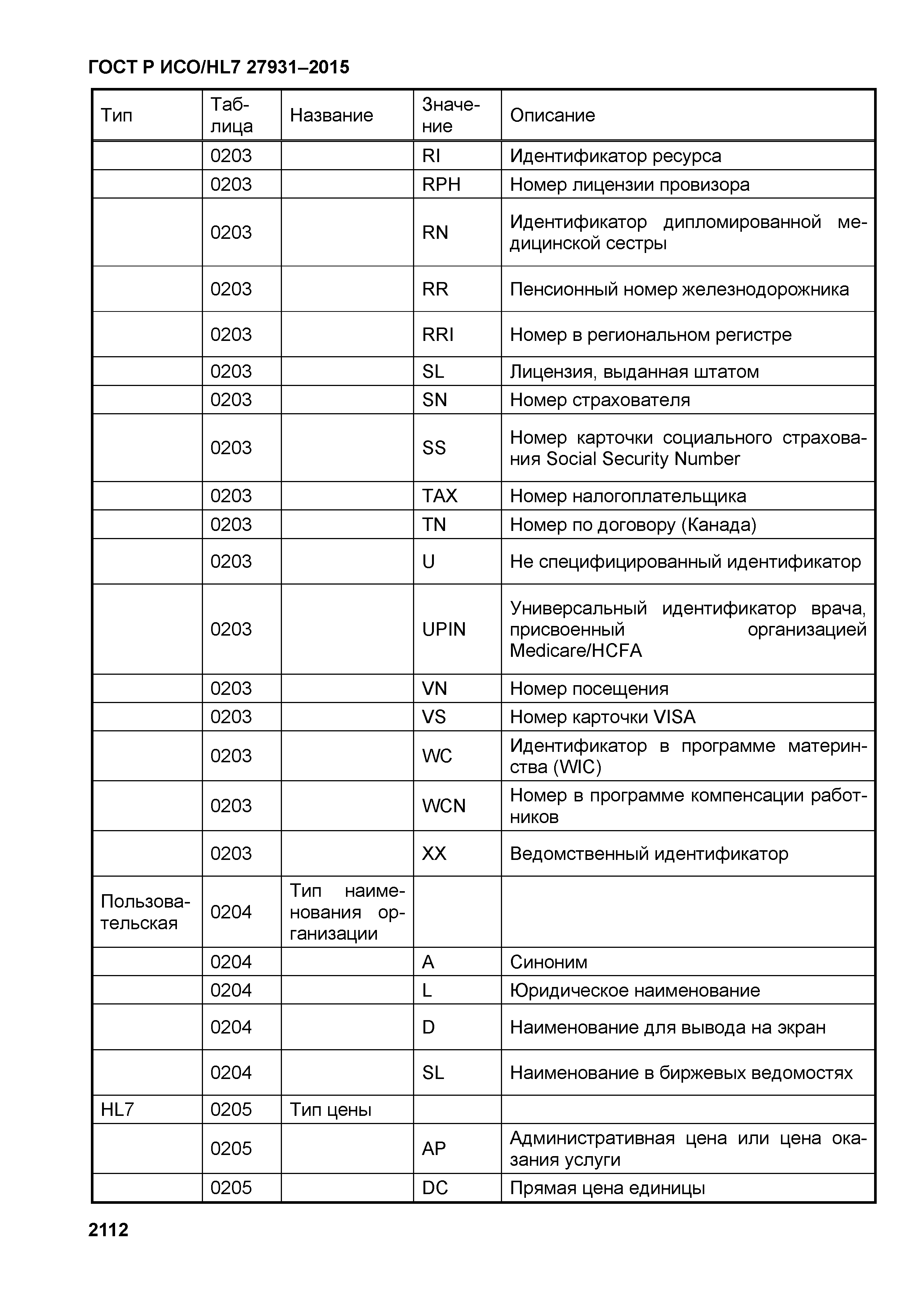 ГОСТ Р ИСО/HL7 27931–2015

| Тип | Таблица | Название | Значение | Описание |
|---|---|---|---|---|
| | 0203 | | RI | Идентификатор ресурса |
| | 0203 | | RPH | Номер лицензии провизора |
| | 0203 | | RN | Идентификатор дипломированной медицинской сестры |
| | 0203 | | RR | Пенсионный номер железнодорожника |
| | 0203 | | RRI | Номер в региональном регистре |
| | 0203 | | SL | Лицензия, выданная штатом |
| | 0203 | | SN | Номер страхователя |
| | 0203 | | SS | Номер карточки социального страхования Social Security Number |
| | 0203 | | TAX | Номер налогоплательщика |
| | 0203 | | TN | Номер по договору (Канада) |
| | 0203 | | U | Не специфицированный идентификатор |
| | 0203 | | UPIN | Универсальный идентификатор врача, присвоенный организацией Medicare/HCFA |
| | 0203 | | VN | Номер посещения |
| | 0203 | | VS | Номер карточки VISA |
| | 0203 | | WC | Идентификатор в программе материнства (WIC) |
| | 0203 | | WCN | Номер в программе компенсации работников |
| | 0203 | | XX | Ведомственный идентификатор |
| Пользовательская | 0204 | Тип наименования организации | | |
| | 0204 | | A | Синоним |
| | 0204 | | L | Юридическое наименование |
| | 0204 | | D | Наименование для вывода на экран |
| | 0204 | | SL | Наименование в биржевых ведомостях |
| HL7 | 0205 | Тип цены | | |
| | 0205 | | AP | Административная цена или цена оказания услуги |
| | 0205 | | DC | Прямая цена единицы |

2112